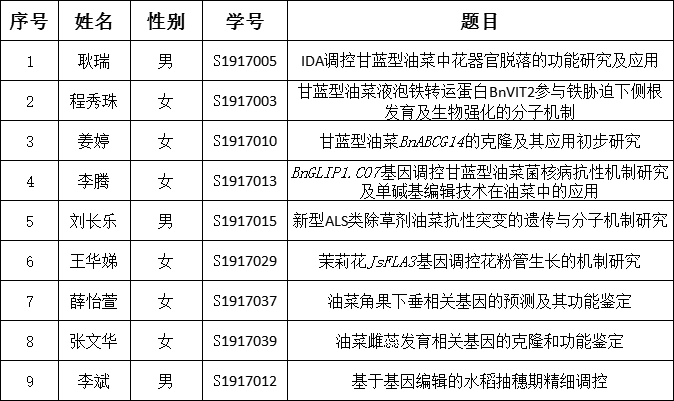 | 序号 | 姓名 | 性别 | 学号 | 题目 |
|---|---|---|---|---|
| 1 | 耿瑞 | 男 | S1917005 | IDA调控甘蓝型油菜中花器官脱落的功能研究及应用 |
| 2 | 程秀珠 | 女 | S1917003 | 甘蓝型油菜液泡铁转运蛋白BnVIT2参与铁胁迫下侧根发育及生物强化的分子机制 |
| 3 | 姜婷 | 女 | S1917010 | 甘蓝型油菜BnABCG14的克隆及其应用初步研究 |
| 4 | 李腾 | 女 | S1917013 | BnGLIP1.C07基因调控甘蓝型油菜菌核病抗性机制研究及单碱基编辑技术在油菜中的应用 |
| 5 | 刘长乐 | 男 | S1917015 | 新型ALS类除草剂油菜抗性突变的遗传与分子机制研究 |
| 6 | 王华娣 | 女 | S1917029 | 茉莉花JsFLA3基因调控花粉管生长的机制研究 |
| 7 | 薛怡萱 | 女 | S1917037 | 油菜角果下垂相关基因的预测及其功能鉴定 |
| 8 | 张文华 | 女 | S1917039 | 油菜雌蕊发育相关基因的克隆和功能鉴定 |
| 9 | 李斌 | 男 | S1917012 | 基于基因编辑的水稻抽穗期精细调控 |